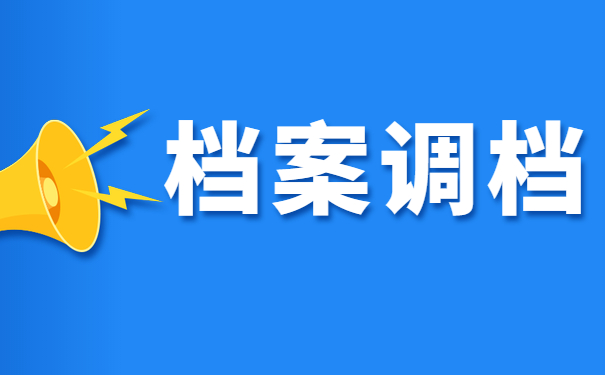 档案调档